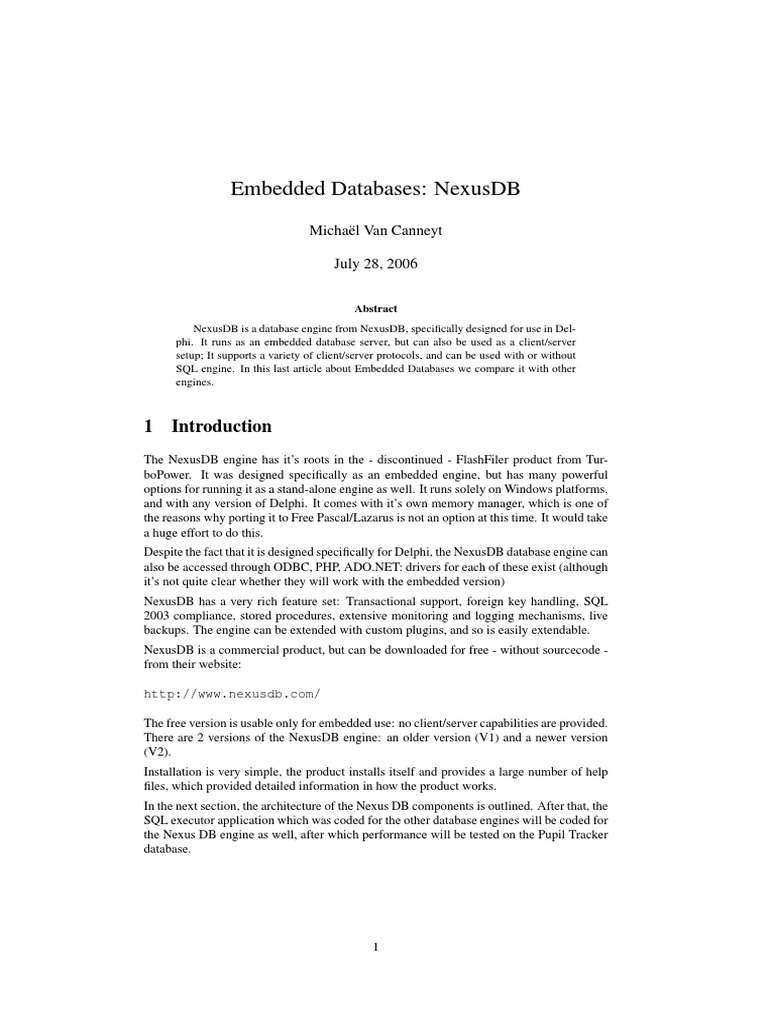 Embedded Databases: NexusDB

Michaël Van Canneyt

July 28, 2006

Abstract

NexusDB is a database engine from NexusDB, specifically designed for use in Delphi. It runs as an embedded database server, but can also be used as a client/server setup; It supports a variety of client/server protocols, and can be used with or without SQL engine. In this last article about Embedded Databases we compare it with other engines.

1 Introduction

The NexusDB engine has it's roots in the - discontinued - FlashFiler product from TurboPower. It was designed specifically as an embedded engine, but has many powerful options for running it as a stand-alone engine as well. It runs solely on Windows platforms, and with any version of Delphi. It comes with it's own memory manager, which is one of the reasons why porting it to Free Pascal/Lazarus is not an option at this time. It would take a huge effort to do this.

Despite the fact that it is designed specifically for Delphi, the NexusDB database engine can also be accessed through ODBC, PHP, ADO.NET: drivers for each of these exist (although it's not quite clear whether they will work with the embedded version)

NexusDB has a very rich feature set: Transactional support, foreign key handling, SQL 2003 compliance, stored procedures, extensive monitoring and logging mechanisms, live backups. The engine can be extended with custom plugins, and so is easily extendable.

NexusDB is a commercial product, but can be downloaded for free - without sourcecode - from their website:

http://www.nexusdb.com/

The free version is usable only for embedded use: no client/server capabilities are provided. There are 2 versions of the NexusDB engine: an older version (V1) and a newer version (V2).

Installation is very simple, the product installs itself and provides a large number of help files, which provided detailed information in how the product works.

In the next section, the architecture of the Nexus DB components is outlined. After that, the SQL executor application which was coded for the other database engines will be coded for the Nexus DB engine as well, after which performance will be tested on the Pupil Tracker database.

1